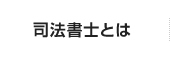 司法書士とは